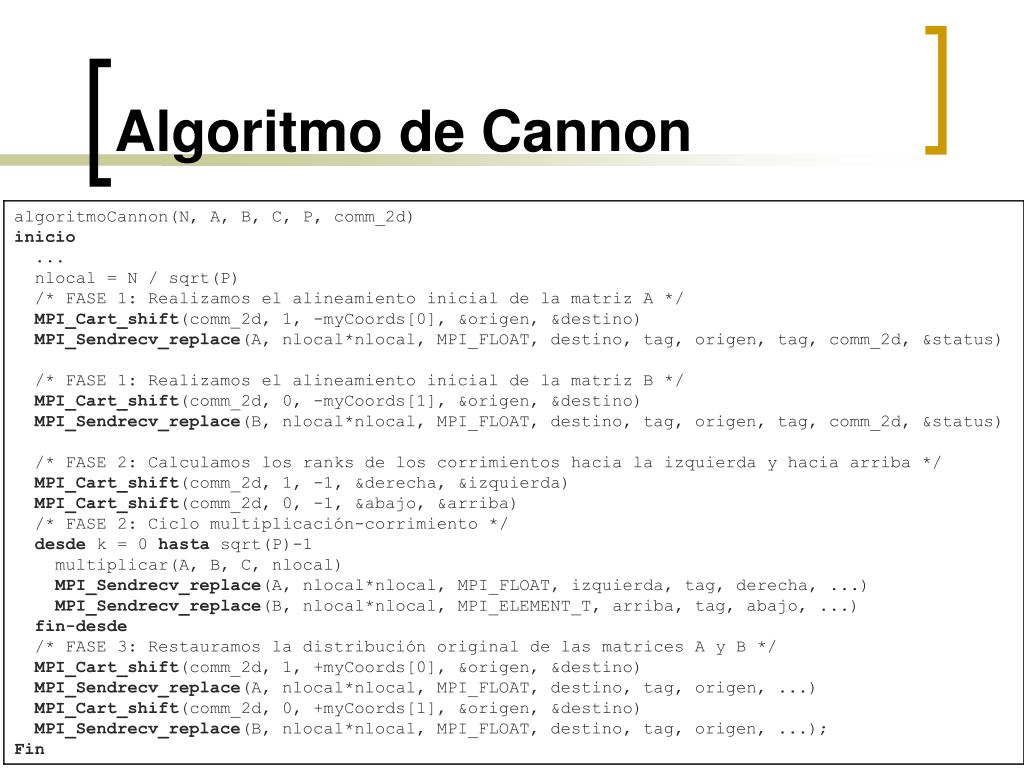 Algoritmo de Cannon

algoritmoCannon(N, A, B, C, P, comm_2d)
inicio
...
nlocal = N / sqrt(P)
/* FASE 1: Realizamos el alineamiento inicial de la matriz A */
MPI_Cart_shift(comm_2d, 1, -myCoords[0], &origen, &destino)
MPI_Sendrecv_replace(A, nlocal*nlocal, MPI_FLOAT, destino, tag, origen, tag, comm_2d, &status)

/* FASE 1: Realizamos el alineamiento inicial de la matriz B */
MPI_Cart_shift(comm_2d, 0, -myCoords[1], &origen, &destino)
MPI_Sendrecv_replace(B, nlocal*nlocal, MPI_FLOAT, destino, tag, origen, tag, comm_2d, &status)

/* FASE 2: Calculamos los ranks de los corrimientos hacia la izquierda y hacia arriba */
MPI_Cart_shift(comm_2d, 1, -1, &derecha, &izquierda)
MPI_Cart_shift(comm_2d, 0, -1, &abajo, &arriba)
/* FASE 2: Ciclo multiplicación-corrimiento */
desde k = 0 hasta sqrt(P)-1
multiplicar(A, B, C, nlocal)
MPI_Sendrecv_replace(A, nlocal*nlocal, MPI_FLOAT, izquierda, tag, derecha, ...)
MPI_Sendrecv_replace(B, nlocal*nlocal, MPI_ELEMENT_T, arriba, tag, abajo, ...)
fin-desde
/* FASE 3: Restauramos la distribución original de las matrices A y B */
MPI_Cart_shift(comm_2d, 1, +myCoords[0], &origen, &destino)
MPI_Sendrecv_replace(A, nlocal*nlocal, MPI_FLOAT, destino, tag, origen, ...)
MPI_Cart_shift(comm_2d, 0, +myCoords[1], &origen, &destino)
MPI_Sendrecv_replace(B, nlocal*nlocal, MPI_FLOAT, destino, tag, origen, ...);
Fin